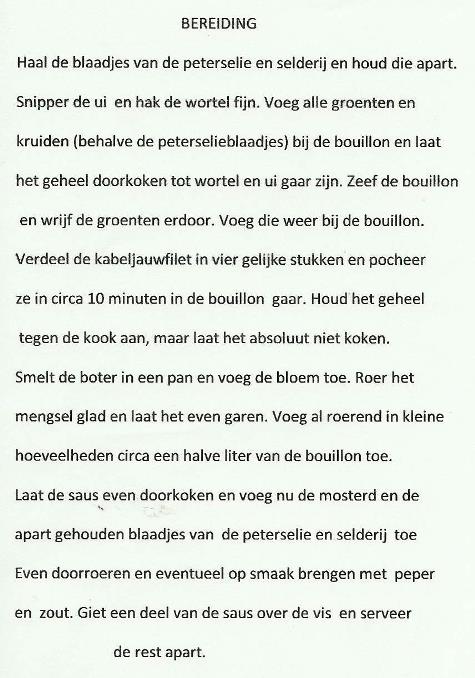 BEREIDING

Haal de blaadjes van de peterselie en selderij en houd die apart. Snipper de ui en hak de wortel fijn. Voeg alle groenten en kruiden (behalve de peterselieblaadjes) bij de bouillon en laat het geheel doorkoken tot wortel en ui gaar zijn. Zeef de bouillon en wrijf de groenten erdoor. Voeg die weer bij de bouillon. Verdeel de kabeljauwfilet in vier gelijke stukken en pocheer ze in circa 10 minuten in de bouillon gaar. Houd het geheel tegen de kook aan, maar laat het absoluut niet koken. Smelt de boter in een pan en voeg de bloem toe. Roer het mengsel glad en laat het even garen. Voeg al roerend in kleine hoeveelheden circa een halve liter van de bouillon toe. Laat de saus even doorkoken en voeg nu de mosterd en de apart gehouden blaadjes van de peterselie en selderij toe Even doorroeren en eventueel op smaak brengen met peper en zout. Giet een deel van de saus over de vis en serveer de rest apart.